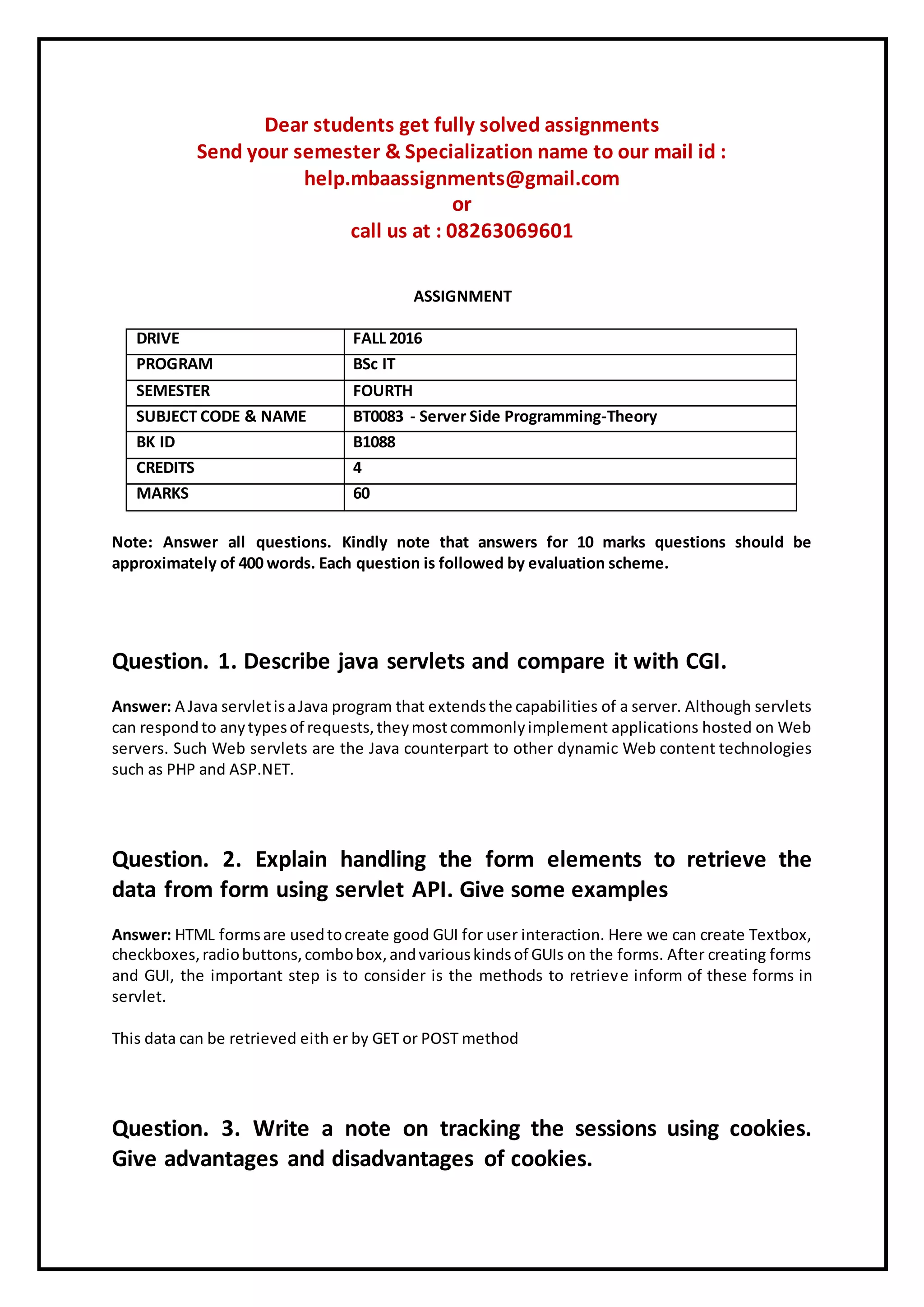 Dear students get fully solved assignments
Send your semester & Specialization name to our mail id :
help.mbaassignments@gmail.com
or
call us at : 08263069601

ASSIGNMENT

| DRIVE | FALL 2016 |
|---|---|
| PROGRAM | BSc IT |
| SEMESTER | FOURTH |
| SUBJECT CODE & NAME | BT0083 - Server Side Programming-Theory |
| BK ID | B1088 |
| CREDITS | 4 |
| MARKS | 60 |

Note: Answer all questions. Kindly note that answers for 10 marks questions should be approximately of 400 words. Each question is followed by evaluation scheme.

Question. 1. Describe java servlets and compare it with CGI.

Answer: A Java servlet is a Java program that extends the capabilities of a server. Although servlets can respond to any types of requests, they most commonly implement applications hosted on Web servers. Such Web servlets are the Java counterpart to other dynamic Web content technologies such as PHP and ASP.NET.

Question. 2. Explain handling the form elements to retrieve the data from form using servlet API. Give some examples

Answer: HTML forms are used to create good GUI for user interaction. Here we can create Textbox, checkboxes, radio buttons, combo box, and various kinds of GUIs on the forms. After creating forms and GUI, the important step is to consider is the methods to retrieve inform of these forms in servlet.

This data can be retrieved eith er by GET or POST method

Question. 3. Write a note on tracking the sessions using cookies. Give advantages and disadvantages of cookies.